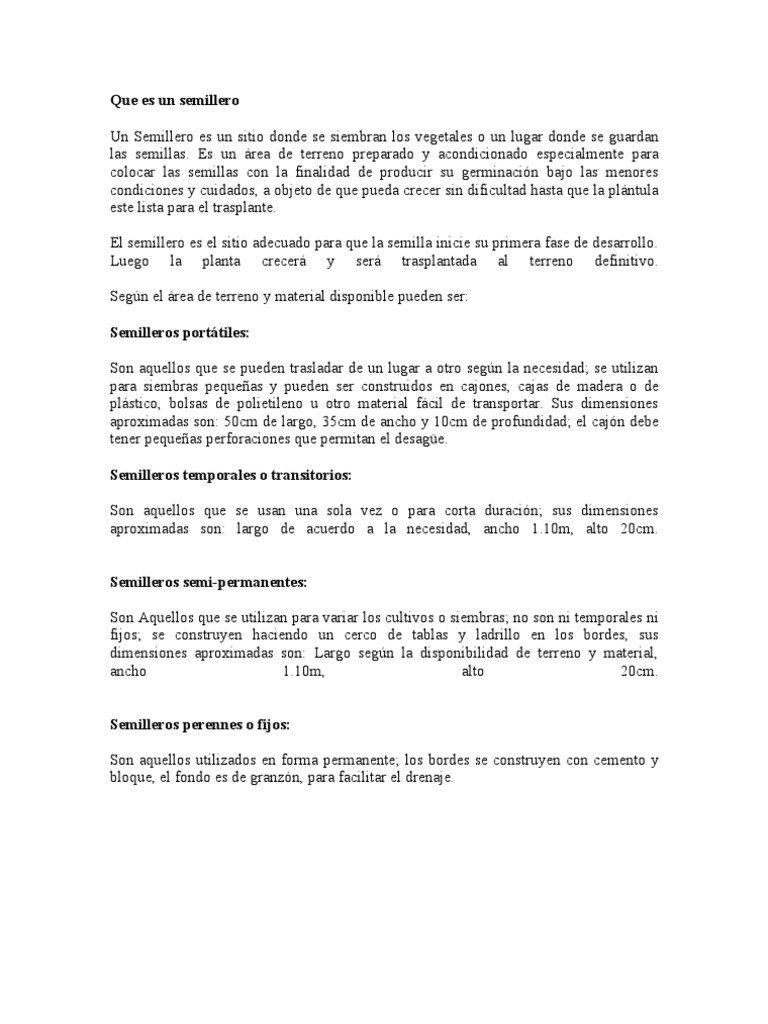 Que es un semillero

Un Semillero es un sitio donde se siembran los vegetales o un lugar donde se guardan las semillas. Es un área de terreno preparado y acondicionado especialmente para colocar las semillas con la finalidad de producir su germinación bajo las menores condiciones y cuidados, a objeto de que pueda crecer sin dificultad hasta que la plántula este lista para el trasplante.

El semillero es el sitio adecuado para que la semilla inicie su primera fase de desarrollo. Luego la planta crecerá y será trasplantada al terreno definitivo.

Según el área de terreno y material disponible pueden ser:

Semilleros portátiles:

Son aquellos que se pueden trasladar de un lugar a otro según la necesidad; se utilizan para siembras pequeñas y pueden ser construidos en cajones, cajas de madera o de plástico, bolsas de polietileno u otro material fácil de transportar. Sus dimensiones aproximadas son: 50cm de largo, 35cm de ancho y 10cm de profundidad; el cajón debe tener pequeñas perforaciones que permitan el desagüe.

Semilleros temporales o transitorios:

Son aquellos que se usan una sola vez o para corta duración; sus dimensiones aproximadas son: largo de acuerdo a la necesidad, ancho 1.10m, alto 20cm.

Semilleros semi-permanentes:

Son Aquellos que se utilizan para variar los cultivos o siembras; no son ni temporales ni fijos; se construyen haciendo un cerco de tablas y ladrillo en los bordes, sus dimensiones aproximadas son: Largo según la disponibilidad de terreno y material, ancho 1.10m, alto 20cm.

Semilleros perennes o fijos:

Son aquellos utilizados en forma permanente; los bordes se construyen con cemento y bloque, el fondo es de granzón, para facilitar el drenaje.